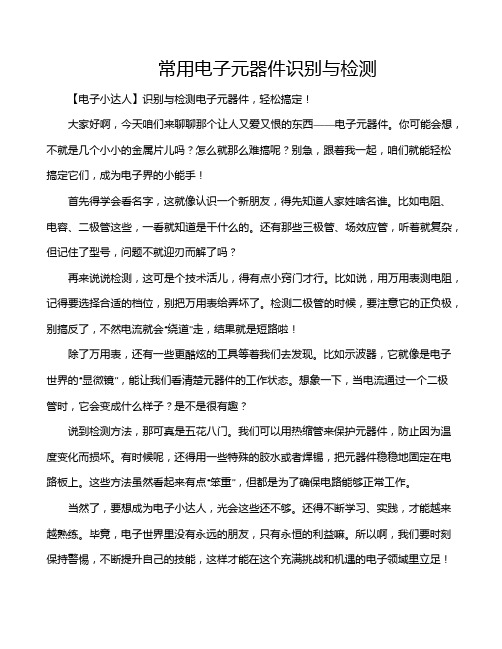 常用电子元器件识别与检测

【电子小达人】识别与检测电子元器件，轻松搞定！

大家好啊，今天咱们来聊聊那个让人又爱又恨的东西——电子元器件。你可能会想，不就是几个小小的金属片儿吗？怎么就那么难搞呢？别急，跟着我一起，咱们就能轻松搞定它们，成为电子界的小能手！

首先得学会看名字，这就像认识一个新朋友，得先知道人家姓啥名谁。比如电阻、电容、二极管这些，一看就知道是干什么的。还有那些三极管、场效应管，听着就复杂，但记住了型号，问题不就迎刃而解了吗？

再来说说检测，这可是个技术活儿，得有点小窍门才行。比如说，用万用表测电阻，记得要选择合适的档位，别把万用表给弄坏了。检测二极管的时候，要注意它的正负极，别搞反了，不然电流就会“绕道”走，结果就是短路啦！

除了万用表，还有一些更酷炫的工具等着我们去发现。比如示波器，它就像是电子世界的“显微镜”，能让我们看清楚元器件的工作状态。想象一下，当电流通过一个二极管时，它会变成什么样子？是不是很有趣？

说到检测方法，那可真是五花八门。我们可以用热缩管来保护元器件，防止因为温度变化而损坏。有时候呢，还得用一些特殊的胶水或者焊锡，把元器件稳稳地固定在电路板上。这些方法虽然看起来有点“笨重”，但都是为了确保电路能够正常工作。

当然了，要想成为电子小达人，光会这些还不够。还得不断学习、实践，才能越来越熟练。毕竟，电子世界里没有永远的朋友，只有永恒的利益嘛。所以啊，我们要时刻保持警惕，不断提升自己的技能，这样才能在这个充满挑战和机遇的电子领域里立足！